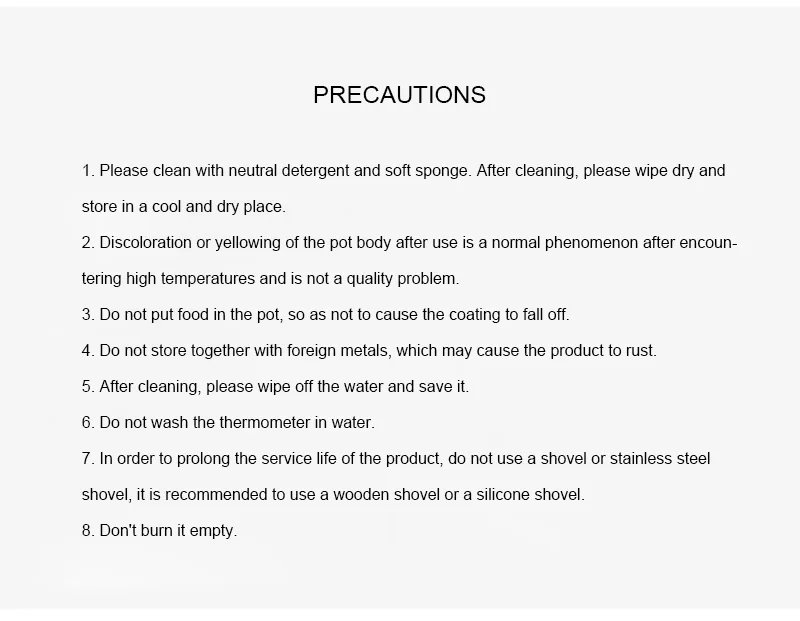 PRECAUTIONS

1. Please clean with neutral detergent and soft sponge. After cleaning, please wipe dry and store in a cool and dry place.

2. Discoloration or yellowing of the pot body after use is a normal phenomenon after encountering high temperatures and is not a quality problem.

3. Do not put food in the pot, so as not to cause the coating to fall off.

4. Do not store together with foreign metals, which may cause the product to rust.

5. After cleaning, please wipe off the water and save it.

6. Do not wash the thermometer in water.

7. In order to prolong the service life of the product, do not use a shovel or stainless steel shovel, it is recommended to use a wooden shovel or a silicone shovel.

8. Don't burn it empty.